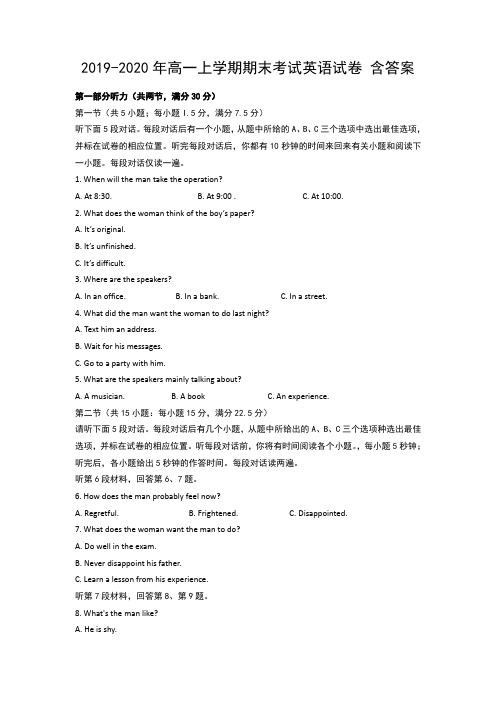 2019-2020 年高一上学期期末考试英语试卷 含答案

第一部分听力（共两节，满分 30 分）

第一节（共 5 小题；每小题 1.5 分，满分 7.5 分）

听下面 5 段对话。每段对话后有一个小题，从题中所给的 A、B、C 三个选项中选出最佳选项，并标在试卷的相应位置。听完每段对话后，你都有 10 秒钟的时间来回来有关小题和阅读下一小题。每段对话仅读一遍。

1. When will the man take the operation?

A. At 8:30.
B. At 9:00 .
C. At 10:00.

2. What does the woman think of the boy's paper?

A. It's original.

B. It's unfinished.

C. It's difficult.

3. Where are the speakers?

A. In an office.
B. In a bank.
C. In a street.

4. What did the man want the woman to do last night?

A. Text him an address.

B. Wait for his messages.

C. Go to a party with him.

5. What are the speakers mainly talking about?

A. A musician.
B. A book
C. An experience.

第二节（共 15 小题；每小题 15 分，满分 22.5 分）

请听下面 5 段对话。每段对话后有几个小题，从题中所给出的 A、B、C 三个选项种选出最佳选项，并标在试卷的相应位置。听每段对话前，你将有时间阅读各个小题。，每小题 5 秒钟；听完后，各小题给出 5 秒钟的作答时间。每段对话读两遍。

听第 6 段材料，回答第 6、7 题。

6. How does the man probably feel now?

A. Regretful.
B. Frightened.
C. Disappointed.

7. What does the woman want the man to do?

A. Do well in the exam.

B. Never disappoint his father.

C. Learn a lesson from his experience.

听第 7 段材料，回答第 8、第 9 题。

8. What's the man like?

A. He is shy.